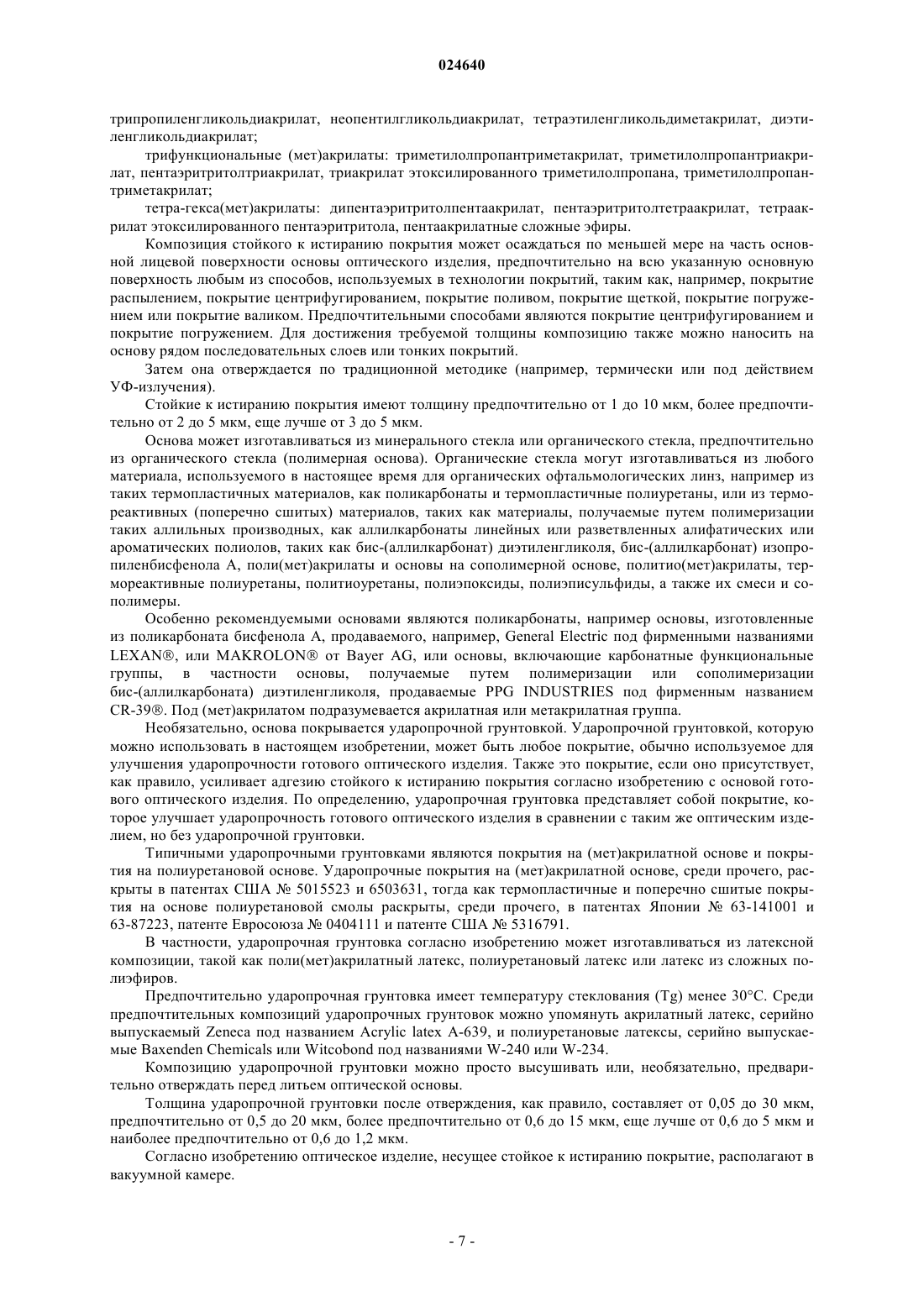 024640

трипропиленгликольдиакрилат, неопентилгликольдиакрилат, тетраэтиленгликольдиметакрилат, диэтиленгликольдиакрилат;

трифункциональные (мет)акрилаты: триметилолпропантриметакрилат, триметилолпропантриакрилат, пентаэритритолтриакрилат, триакрилат этоксилированного триметилолпропана, триметилолпропантриметакрилат;

тетра-гекса(мет)акрилаты: дипентаэритритолпентаакрилат, пентаэритритолтетраакрилат, тетраакрилат этоксилированного пентаэритритола, пентаакрилатные сложные эфиры.

Композиция стойкого к истиранию покрытия может осаждаться по меньшей мере на часть основной лицевой поверхности основы оптического изделия, предпочтительно на всю указанную основную поверхность любым из способов, используемых в технологии покрытий, таким как, например, покрытие распылением, покрытие центрифугированием, покрытие поливом, покрытие щеткой, покрытие погружением или покрытие валиком. Предпочтительными способами являются покрытие центрифугированием и покрытие погружением. Для достижения требуемой толщины композицию также можно наносить на основу рядом последовательных слоев или тонких покрытий.

Затем она отверждается по традиционной методике (например, термически или под действием УФ-излучения).

Стойкие к истиранию покрытия имеют толщину предпочтительно от 1 до 10 мкм, более предпочтительно от 2 до 5 мкм, еще лучше от 3 до 5 мкм.

Основа может изготавливаться из минерального стекла или органического стекла, предпочтительно из органического стекла (полимерная основа). Органические стекла могут изготавливаться из любого материала, используемого в настоящее время для органических офтальмологических линз, например из таких термопластичных материалов, как поликарбонаты и термопластичные полиуретаны, или из термореактивных (поперечно сшитых) материалов, таких как материалы, получаемые путем полимеризации таких аллильных производных, как аллилкарбонаты линейных или разветвленных алифатических или ароматических полиолов, таких как бис-(аллилкарбонат) диэтиленгликоля, бис-(аллилкарбонат) изопропиленбисфенола А, поли(мет)акрилаты и основы на сополимерной основе, политио(мет)акрилаты, термореактивные полиуретаны, политиоуретаны, полиэпоксиды, полиэписульфиды, а также их смеси и сополимеры.

Особенно рекомендуемыми основами являются поликарбонаты, например основы, изготовленные из поликарбоната бисфенола А, продаваемого, например, General Electric под фирменными названиями LEXAN®, или MAKROLON® от Bayer AG, или основы, включающие карбонатные функциональные группы, в частности основы, получаемые путем полимеризации или сополимеризации бис-(аллилкарбоната) диэтиленгликоля, продаваемые PPG INDUSTRIES под фирменным названием CR-39®. Под (мет)акрилатом подразумевается акрилатная или метакрилатная группа.

Необязательно, основа покрывается ударопрочной грунтовкой. Ударопрочной грунтовкой, которую можно использовать в настоящем изобретении, может быть любое покрытие, обычно используемое для улучшения ударопрочности готового оптического изделия. Также это покрытие, если оно присутствует, как правило, усиливает адгезию стойкого к истиранию покрытия согласно изобретению с основой готового оптического изделия. По определению, ударопрочная грунтовка представляет собой покрытие, которое улучшает ударопрочность готового оптического изделия в сравнении с таким же оптическим изделием, но без ударопрочной грунтовки.

Типичными ударопрочными грунтовками являются покрытия на (мет)акрилатной основе и покрытия на полиуретановой основе. Ударопрочные покрытия на (мет)акрилатной основе, среди прочего, раскрыты в патентах США № 5015523 и 6503631, тогда как термопластичные и поперечно сшитые покрытия на основе полиуретановой смолы раскрыты, среди прочего, в патентах Японии № 63-141001 и 63-87223, патенте Евросоюза № 0404111 и патенте США № 5316791.

В частности, ударопрочная грунтовка согласно изобретению может изготавливаться из латексной композиции, такой как поли(мет)акрилатный латекс, полиуретановый латекс или латекс из сложных полиэфиров.

Предпочтительно ударопрочная грунтовка имеет температуру стеклования (Tg) менее 30°C. Среди предпочтительных композиций ударопрочных грунтовок можно упомянуть акрилатный латекс, серийно выпускаемый Zeneca под названием Acrylic latex A-639, и полиуретановые латексы, серийно выпускаемые Baxenden Chemicals или Witcobond под названиями W-240 или W-234.

Композицию ударопрочной грунтовки можно просто высушивать или, необязательно, предварительно отверждать перед литьем оптической основы.

Толщина ударопрочной грунтовки после отверждения, как правило, составляет от 0,05 до 30 мкм, предпочтительно от 0,5 до 20 мкм, более предпочтительно от 0,6 до 15 мкм, еще лучше от 0,6 до 5 мкм и наиболее предпочтительно от 0,6 до 1,2 мкм.

Согласно изобретению оптическое изделие, несущее стойкое к истиранию покрытие, располагают в вакуумной камере.

- 7 -